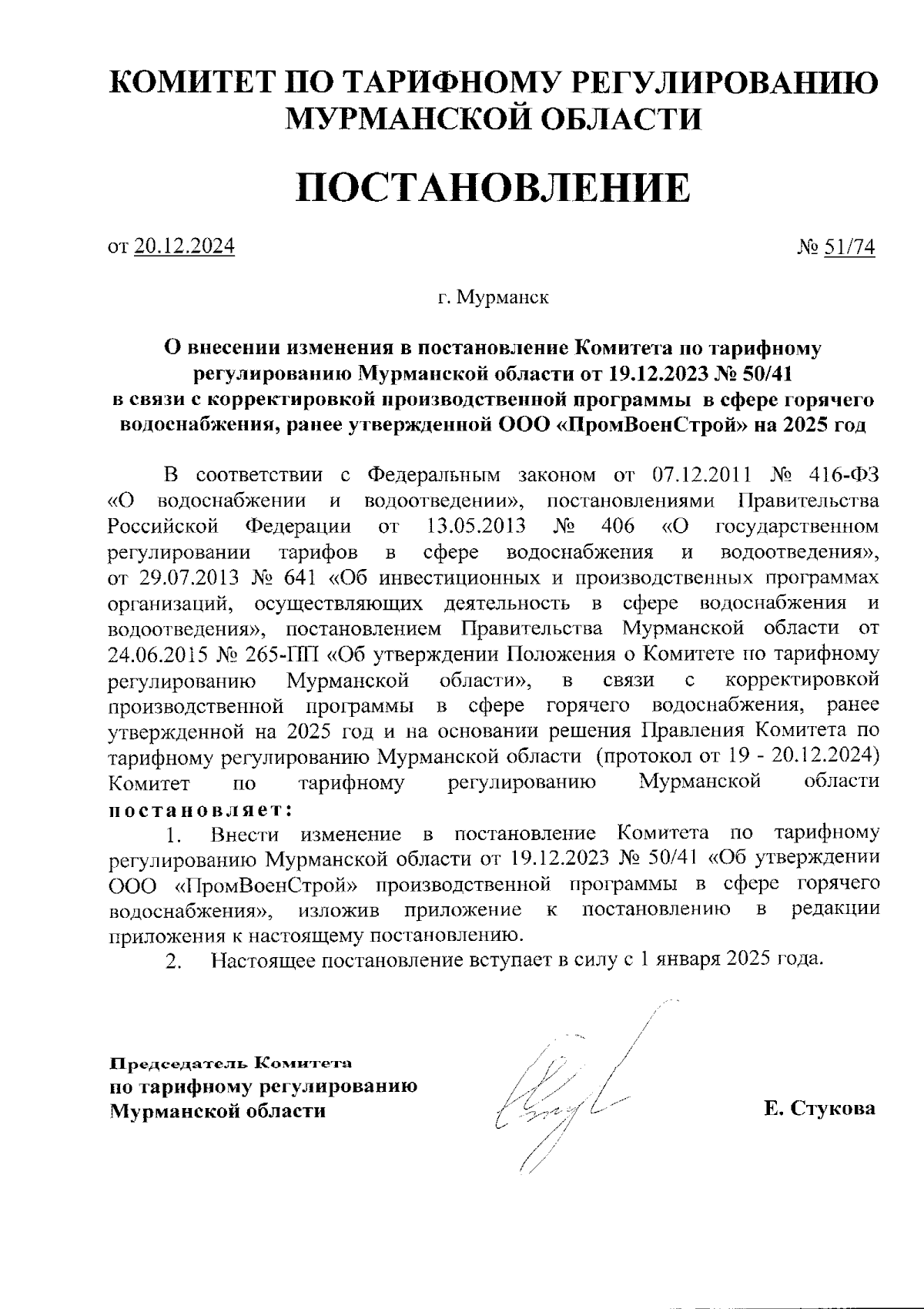 КОМИТЕТ ПО ТАРИФНОМУ РЕГУЛИРОВАНИЮ МУРМАНСКОЙ ОБЛАСТИ

ПОСТАНОВЛЕНИЕ

от 20.12.2024 № 51/74

г. Мурманск

О внесении изменения в постановление Комитета по тарифному регулированию Мурманской области от 19.12.2023 № 50/41 в связи с корректировкой производственной программы в сфере горячего водоснабжения, ранее утвержденной ООО «ПромВоенСтрой» на 2025 год

В соответствии с Федеральным законом от 07.12.2011 № 416-ФЗ «О водоснабжении и водоотведении», постановлениями Правительства Российской Федерации от 13.05.2013 № 406 «О государственном регулировании тарифов в сфере водоснабжения и водоотведения», от 29.07.2013 № 641 «Об инвестиционных и производственных программах организаций, осуществляющих деятельность в сфере водоснабжения и водоотведения», постановлением Правительства Мурманской области от 24.06.2015 № 265-ПП «Об утверждении Положения о Комитете по тарифному регулированию Мурманской области», в связи с корректировкой производственной программы в сфере горячего водоснабжения, ранее утвержденной на 2025 год и на основании решения Правления Комитета по тарифному регулированию Мурманской области (протокол от 19 - 20.12.2024) Комитет по тарифному регулированию Мурманской области постановляет:

1. Внести изменение в постановление Комитета по тарифному регулированию Мурманской области от 19.12.2023 № 50/41 «Об утверждении ООО «ПромВоенСтрой» производственной программы в сфере горячего водоснабжения», изложив приложение к постановлению в редакции приложения к настоящему постановлению.

2. Настоящее постановление вступает в силу с 1 января 2025 года.

Председатель Комитета по тарифному регулированию Мурманской области

Е. Стукова